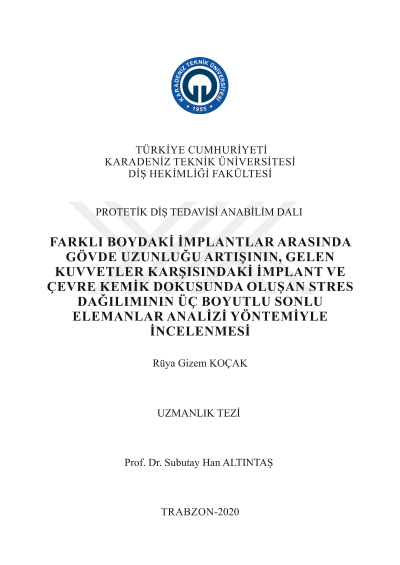 KARADENİZ TEKNİK ÜNİVERSİTESİ
1955

TÜRKİYE CUMHURİYETİ
KARADENİZ TEKNİK ÜNİVERSİTESİ
DİŞ HEKİMLİĞİ FAKÜLTESİ

PROTETİK DİŞ TEDAVİSİ ANABİLİM DALI

FARKLI BOYDAKİ İMPLANTLAR ARASINDA GÖVDE UZUNLUĞU ARTIŞININ, GELEN KUVVETLER KARŞISINDAKİ İMPLANT VE ÇEVRE KEMİK DOKUSUNDA OLUŞAN STRES DAĞILIMININ ÜÇ BOYUTLU SONLU ELEMANLAR ANALİZİ YÖNTEMİYLE İNCELENMESİ

Rüya Gizem KOÇAK

UZMANLIK TEZİ

Prof. Dr. Subutay Han ALTINTAŞ

TRABZON-2020